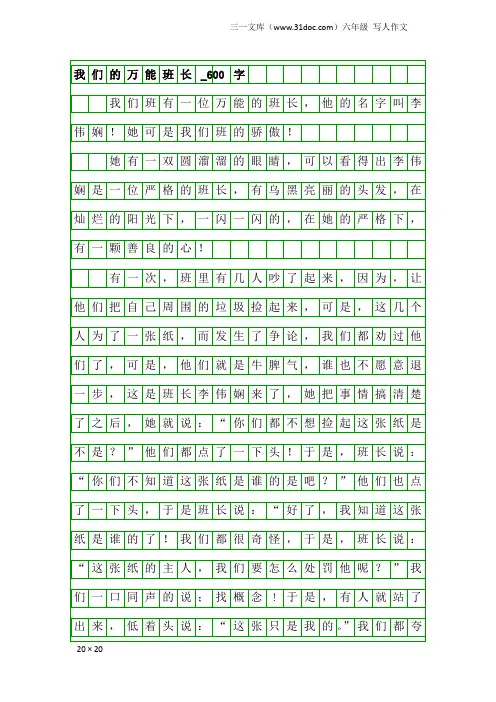 三一文库（www.31doc.com）六年级 写人作文

我们的万能班长_600字

我们班有一位万能的班长，他的名字叫李伟娴！她可是我们班的骄傲！

她有一双圆溜溜的眼睛，可以看得出李伟娴是一位严格的班长，有乌黑亮丽的头发，在灿烂的阳光下，一闪一闪的，在她的严格下，有一颗善良的心！

有一次，班里有几人吵了起来，因为，让他们把自己周围的垃圾捡起来，可是，这几个人为了一张纸，而发生了争论，我们都劝过他们了，可是，他们就是牛脾气，谁也不愿意退一步，这是班长李伟娴来了，她把事情搞清楚了之后，她就说：“你们都不想捡起这张纸是不是？”他们都点了一下头！于是，班长说：“你们不知道这张纸是谁的是吧？”他们也点了一下头，于是班长说：“好了，我知道这张纸是谁的了！我们都很奇怪，于是，班长说：“这张纸的主人，我们要怎么处罚他呢？”我们一口同声的说：找概念！于是，有人就站了出来，低着头说：“这张只是我的。”我们都夸

20×20